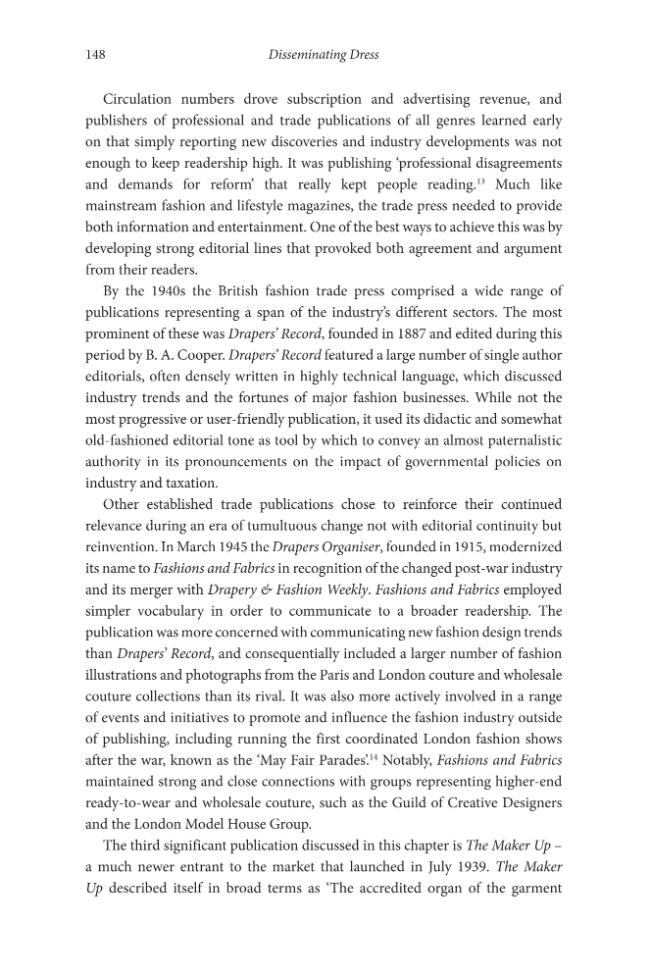 148 Disseminating Dress

Circulation numbers drove subscription and advertising revenue, and publishers of professional and trade publications of all genres learned early on that simply reporting new discoveries and industry developments was not enough to keep readership high. It was publishing 'professional disagreements and demands for reform' that really kept people reading.$^{13}$ Much like mainstream fashion and lifestyle magazines, the trade press needed to provide both information and entertainment. One of the best ways to achieve this was by developing strong editorial lines that provoked both agreement and argument from their readers.

By the 1940s the British fashion trade press comprised a wide range of publications representing a span of the industry's different sectors. The most prominent of these was Drapers' Record, founded in 1887 and edited during this period by B. A. Cooper. Drapers' Record featured a large number of single author editorials, often densely written in highly technical language, which discussed industry trends and the fortunes of major fashion businesses. While not the most progressive or user-friendly publication, it used its didactic and somewhat old-fashioned editorial tone as tool by which to convey an almost paternalistic authority in its pronouncements on the impact of governmental policies on industry and taxation.

Other established trade publications chose to reinforce their continued relevance during an era of tumultuous change not with editorial continuity but reinvention. In March 1945 the Drapers Organiser, founded in 1915, modernized its name to Fashions and Fabrics in recognition of the changed post-war industry and its merger with Drapery & Fashion Weekly. Fashions and Fabrics employed simpler vocabulary in order to communicate to a broader readership. The publication was more concerned with communicating new fashion design trends than Drapers' Record, and consequentially included a larger number of fashion illustrations and photographs from the Paris and London couture and wholesale couture collections than its rival. It was also more actively involved in a range of events and initiatives to promote and influence the fashion industry outside of publishing, including running the first coordinated London fashion shows after the war, known as the 'May Fair Parades'.$^{14}$ Notably, Fashions and Fabrics maintained strong and close connections with groups representing higher-end ready-to-wear and wholesale couture, such as the Guild of Creative Designers and the London Model House Group.

The third significant publication discussed in this chapter is The Maker Up – a much newer entrant to the market that launched in July 1939. The Maker Up described itself in broad terms as 'The accredited organ of the garment